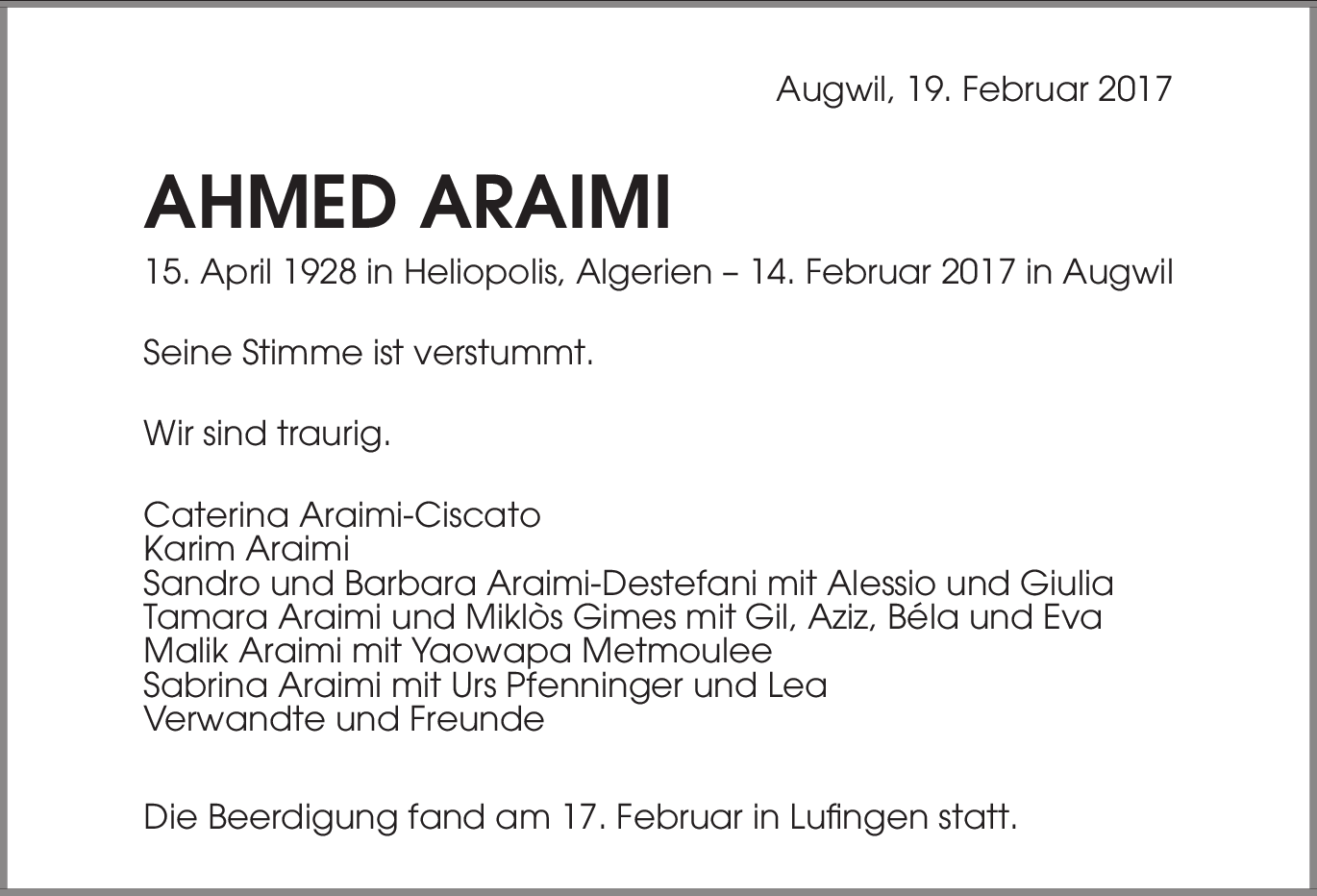 Augwil, 19. Februar 2017

AHMED ARAIMI

15. April 1928 in Heliopolis, Algerien – 14. Februar 2017 in Augwil

Seine Stimme ist verstummt.

Wir sind traurig.

Caterina Araimi-Ciscato
Karim Araimi
Sandro und Barbara Araimi-Destefani mit Alessio und Giulia
Tamara Araimi und Miklòs Gimes mit Gil, Aziz, Béla und Eva
Malik Araimi mit Yaowapa Metmoulee
Sabrina Araimi mit Urs Pfenninger und Lea
Verwandte und Freunde

Die Beerdigung fand am 17. Februar in Lufingen statt.